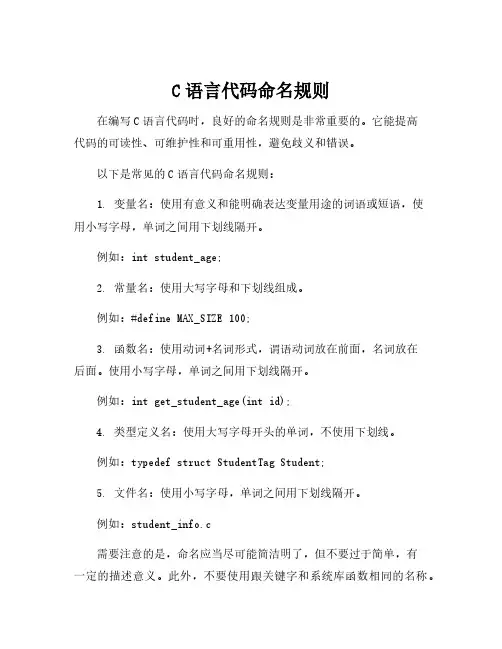 C 语言代码命名规则

在编写 C 语言代码时，良好的命名规则是非常重要的。它能提高代码的可读性、可维护性和可重用性，避免歧义和错误。

以下是常见的 C 语言代码命名规则：

1. 变量名：使用有意义和能明确表达变量用途的词语或短语，使用小写字母，单词之间用下划线隔开。

例如：int student_age;

2. 常量名：使用大写字母和下划线组成。

例如：#define MAX_SIZE 100;

3. 函数名：使用动词+名词形式，谓语动词放在前面，名词放在后面。使用小写字母，单词之间用下划线隔开。

例如：int get_student_age(int id);

4. 类型定义名：使用大写字母开头的单词，不使用下划线。

例如：typedef struct StudentTag Student;

5. 文件名：使用小写字母，单词之间用下划线隔开。

例如：student_info.c

需要注意的是，命名应当尽可能简洁明了，但不要过于简单，有一定的描述意义。此外，不要使用跟关键字和系统库函数相同的名称。